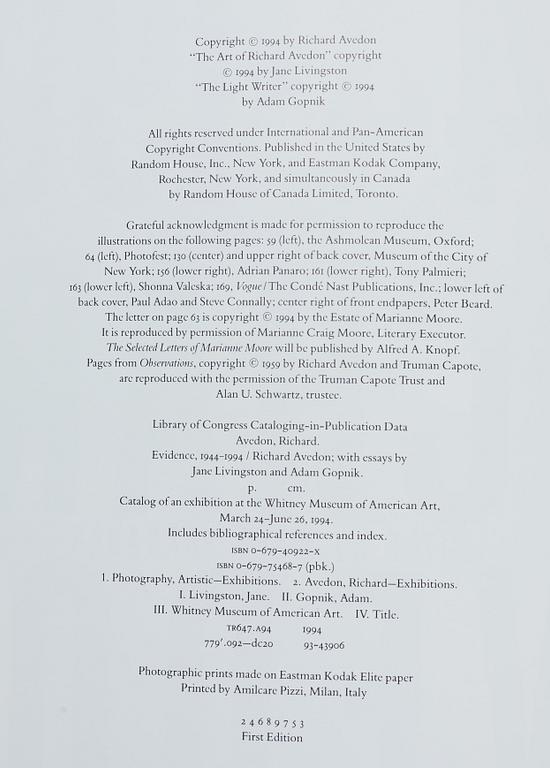 Copyright © 1994 by Richard Avedon
"The Art of Richard Avedon" copyright
© 1994 by Jane Livingston
"The Light Writer" copyright © 1994
by Adam Gopnik

All rights reserved under International and Pan-American Copyright Conventions. Published in the United States by Random House, Inc., New York, and Eastman Kodak Company, Rochester, New York, and simultaneously in Canada by Random House of Canada Limited, Toronto.

Grateful acknowledgment is made for permission to reproduce the illustrations on the following pages: 59 (left), the Ashmolean Museum, Oxford; 64 (left), Photofest; 130 (center) and upper right of back cover, Museum of the City of New York; 156 (lower right), Adrian Panaro; 161 (lower right), Tony Palmieri; 163 (lower left), Shonna Valeska; 169, Vogue/The Condé Nast Publications, Inc.; lower left of back cover, Paul Adao and Steve Connally; center right of front endpapers, Peter Beard. The letter on page 63 is copyright © 1994 by the Estate of Marianne Moore. It is reproduced by permission of Marianne Craig Moore, Literary Executor. The Selected Letters of Marianne Moore will be published by Alfred A. Knopf. Pages from Observations, copyright © 1959 by Richard Avedon and Truman Capote, are reproduced with the permission of the Truman Capote Trust and Alan U. Schwartz, trustee.

Library of Congress Cataloging-in-Publication Data
Avedon, Richard.
Evidence, 1944–1994 / Richard Avedon; with essays by Jane Livingston and Adam Gopnik.
p. cm.
Catalog of an exhibition at the Whitney Museum of American Art, March 24–June 26, 1994.
Includes bibliographical references and index.
ISBN 0-679-40922-X
ISBN 0-679-75468-7 (pbk.)
1. Photography, Artistic—Exhibitions. 2. Avedon, Richard—Exhibitions.
I. Livingston, Jane. II. Gopnik, Adam.
III. Whitney Museum of American Art. IV. Title.
TR647.A94 1994
779'.092—dc20 93-43906

Photographic prints made on Eastman Kodak Elite paper
Printed by Amilcare Pizzi, Milan, Italy

2 4 6 8 9 7 5 3
First Edition